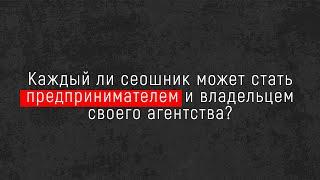 Каждый ли сеошник может стать предпринимателем и владельцем своего агентства?